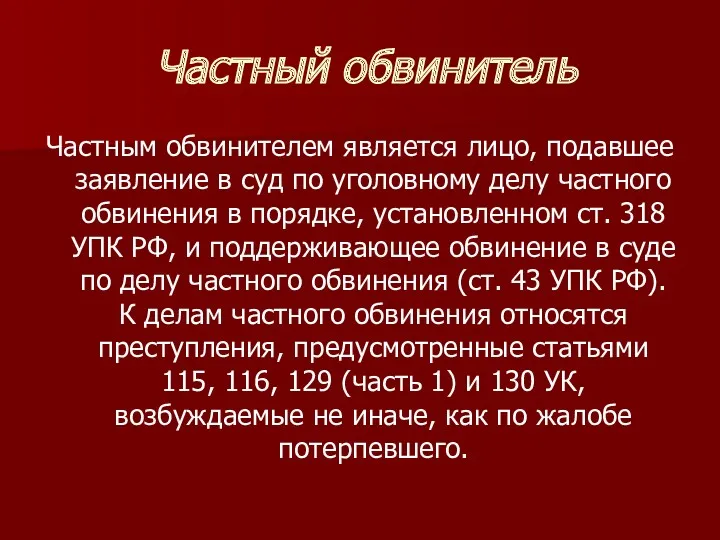 Частный обвинитель

Частным обвинителем является лицо, подавшее заявление в суд по уголовному делу частного обвинения в порядке, установленном ст. 318 УПК РФ, и поддерживающее обвинение в суде по делу частного обвинения (ст. 43 УПК РФ). К делам частного обвинения относятся преступления, предусмотренные статьями 115, 116, 129 (часть 1) и 130 УК, возбуждаемые не иначе, как по жалобе потерпевшего.